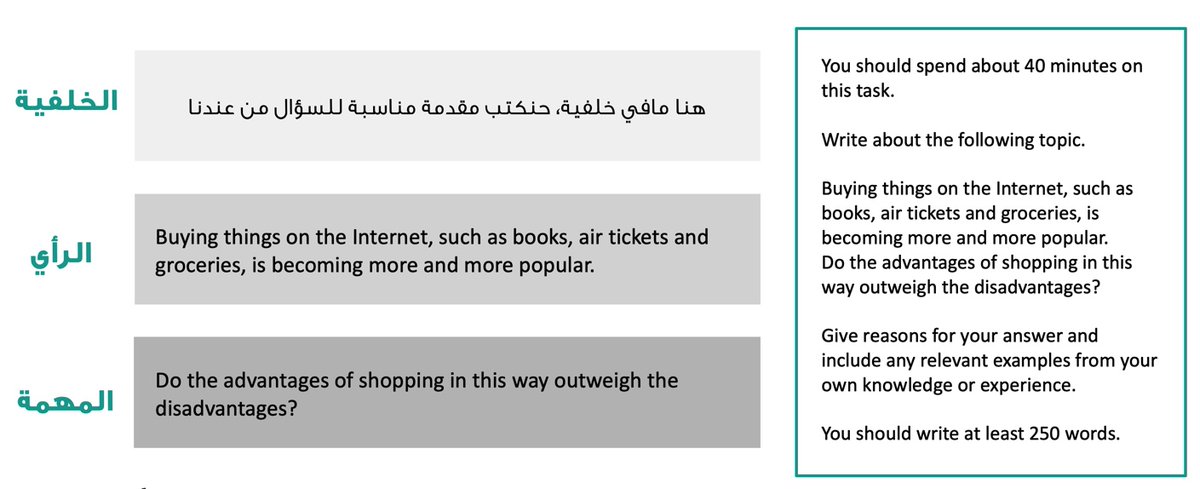 الخلفية

هنا مافي خلفية، حنكتب مقدمة مناسبة للسؤال من عندنا

الرأي

Buying things on the Internet, such as books, air tickets and groceries, is becoming more and more popular.

المهمة

Do the advantages of shopping in this way outweigh the disadvantages?

You should spend about 40 minutes on this task.

Write about the following topic.

Buying things on the Internet, such as books, air tickets and groceries, is becoming more and more popular.
Do the advantages of shopping in this way outweigh the disadvantages?

Give reasons for your answer and include any relevant examples from your own knowledge or experience.

You should write at least 250 words.